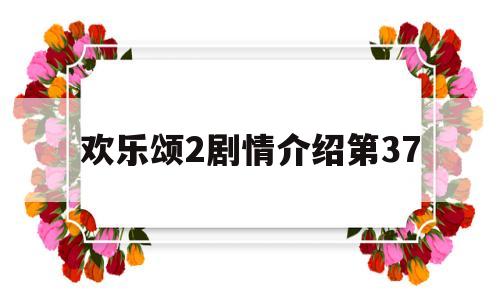 欢乐颂2剧情介绍第37